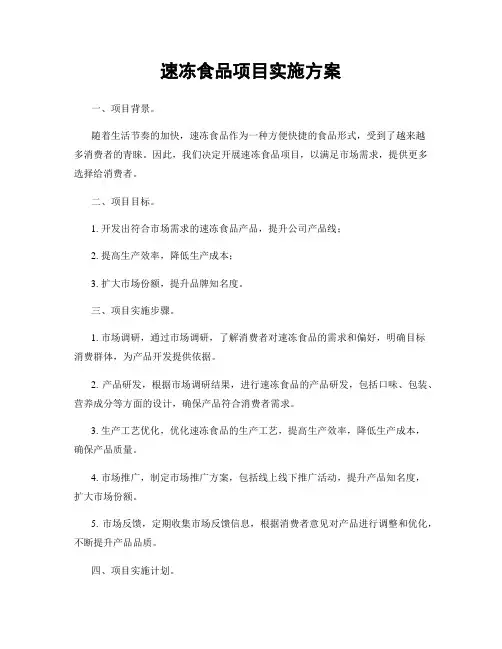 速冻食品项目实施方案

一、项目背景。

随着生活节奏的加快，速冻食品作为一种方便快捷的食品形式，受到了越来越多消费者的青睐。因此，我们决定开展速冻食品项目，以满足市场需求，提供更多选择给消费者。

二、项目目标。

1. 开发出符合市场需求的速冻食品产品，提升公司产品线；

2. 提高生产效率，降低生产成本；

3. 扩大市场份额，提升品牌知名度。

三、项目实施步骤。

1. 市场调研，通过市场调研，了解消费者对速冻食品的需求和偏好，明确目标消费群体，为产品开发提供依据。

2. 产品研发，根据市场调研结果，进行速冻食品的产品研发，包括口味、包装、营养成分等方面的设计，确保产品符合消费者需求。

3. 生产工艺优化，优化速冻食品的生产工艺，提高生产效率，降低生产成本，确保产品质量。

4. 市场推广，制定市场推广方案，包括线上线下推广活动，提升产品知名度，扩大市场份额。

5. 市场反馈，定期收集市场反馈信息，根据消费者意见对产品进行调整和优化，不断提升产品品质。

四、项目实施计划。